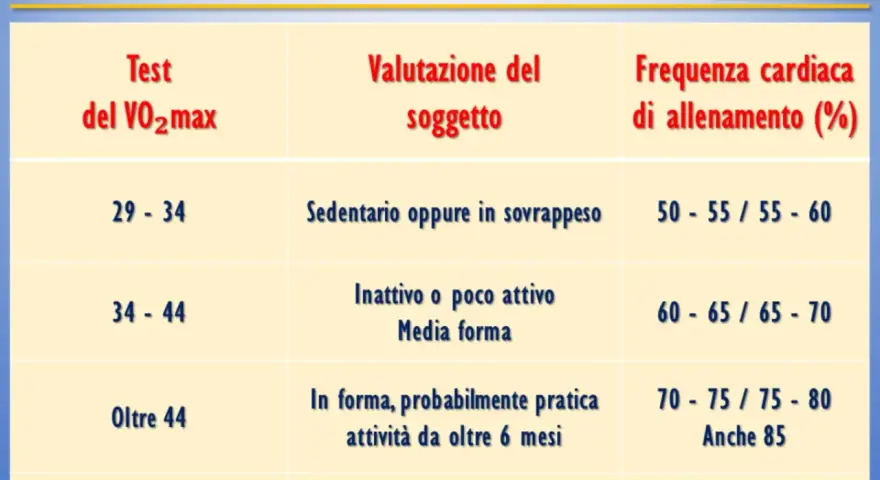 | Test del $VO_2$max | Valutazione del soggetto | Frequenza cardiaca di allenamento (%) |
|---|---|---|
| 29 - 34 | Sedentario oppure in sovrappeso | 50 - 55 / 55 - 60 |
| 34 - 44 | Inattivo o poco attivo Media forma | 60 - 65 / 65 - 70 |
| Oltre 44 | In forma, probabilmente pratica attività da oltre 6 mesi | 70 - 75 / 75 - 80 Anche 85 |